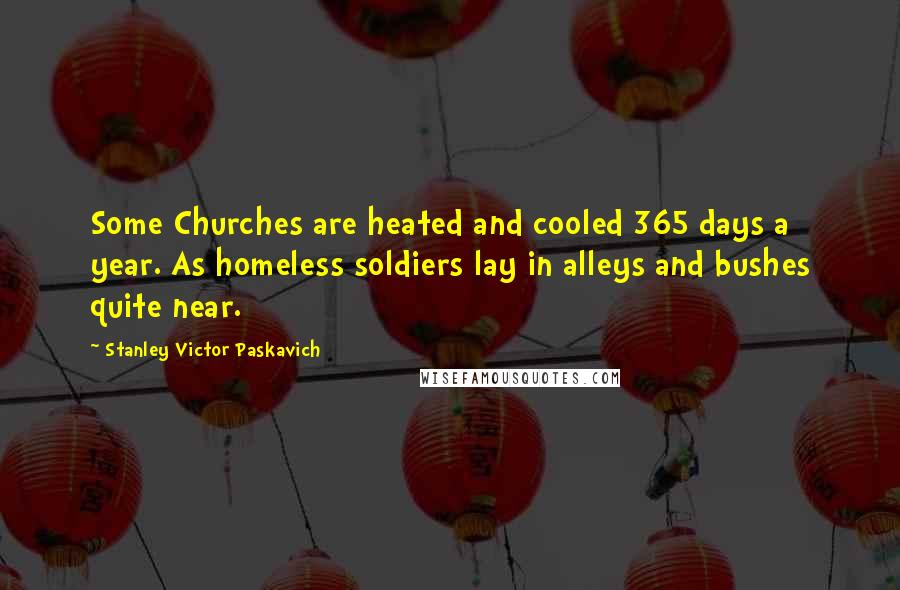 Some Churches are heated and cooled 365 days a year. As homeless soldiers lay in alleys and bushes quite near.

- Stanley Victor Paskavich

WISEFAMOUSQUOTES.COM